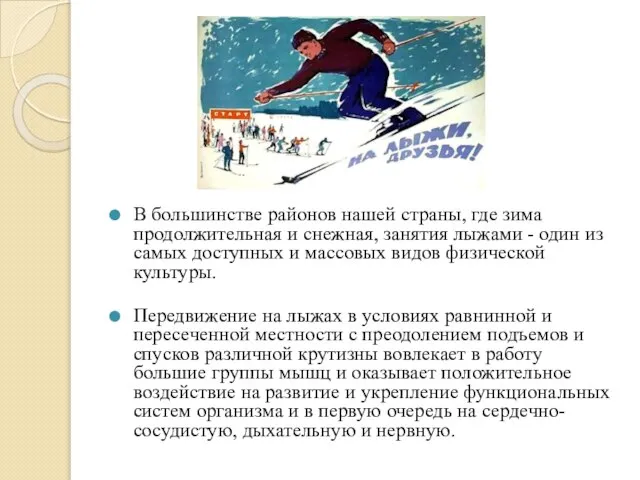 СТАРТ

НА ЛЫЖИ, ДРУЗЬЯ!

В большинстве районов нашей страны, где зима продолжительная и снежная, занятия лыжами - один из самых доступных и массовых видов физической культуры.

Передвижение на лыжах в условиях равнинной и пересеченной местности с преодолением подъемов и спусков различной крутизны вовлекает в работу большие группы мышц и оказывает положительное воздействие на развитие и укрепление функциональных систем организма и в первую очередь на сердечно-сосудистую, дыхательную и нервную.